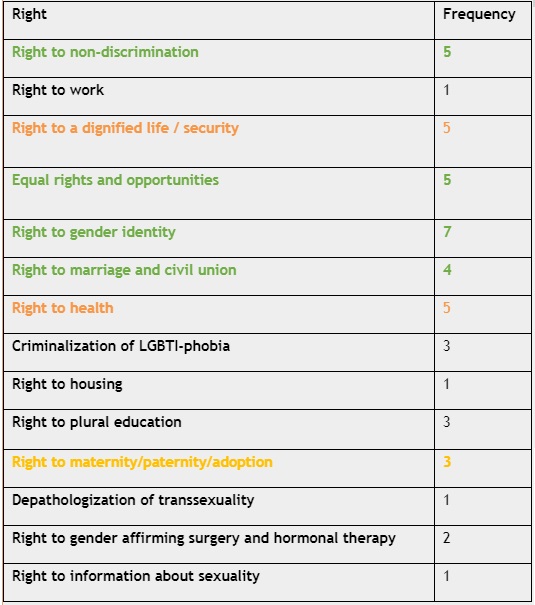 | Right | Frequency |
|---|---|
| Right to non-discrimination | 5 |
| Right to work | 1 |
| Right to a dignified life / security | 5 |
| Equal rights and opportunities | 5 |
| Right to gender identity | 7 |
| Right to marriage and civil union | 4 |
| Right to health | 5 |
| Criminalization of LGBTI-phobia | 3 |
| Right to housing | 1 |
| Right to plural education | 3 |
| Right to maternity/paternity/adoption | 3 |
| Depathologization of transsexuality | 1 |
| Right to gender affirming surgery and hormonal therapy | 2 |
| Right to information about sexuality | 1 |